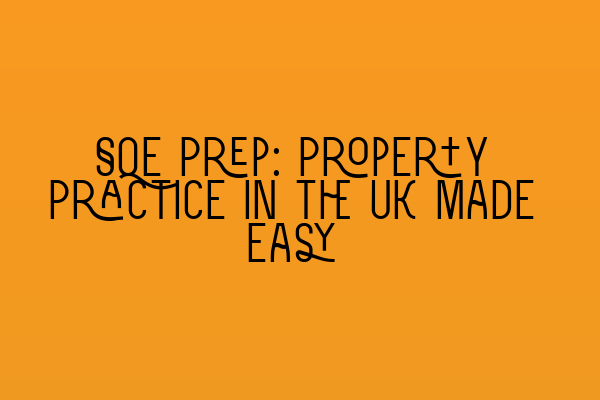 SQE PREP: PROPERTY PRACTICE IN THE UK MADE EASY